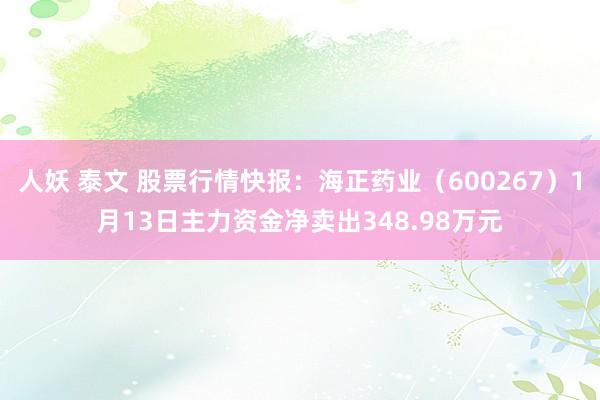 人妖 泰文 股票行情快报：海正药业（600267）1月13日主力资金净卖出348.98万元